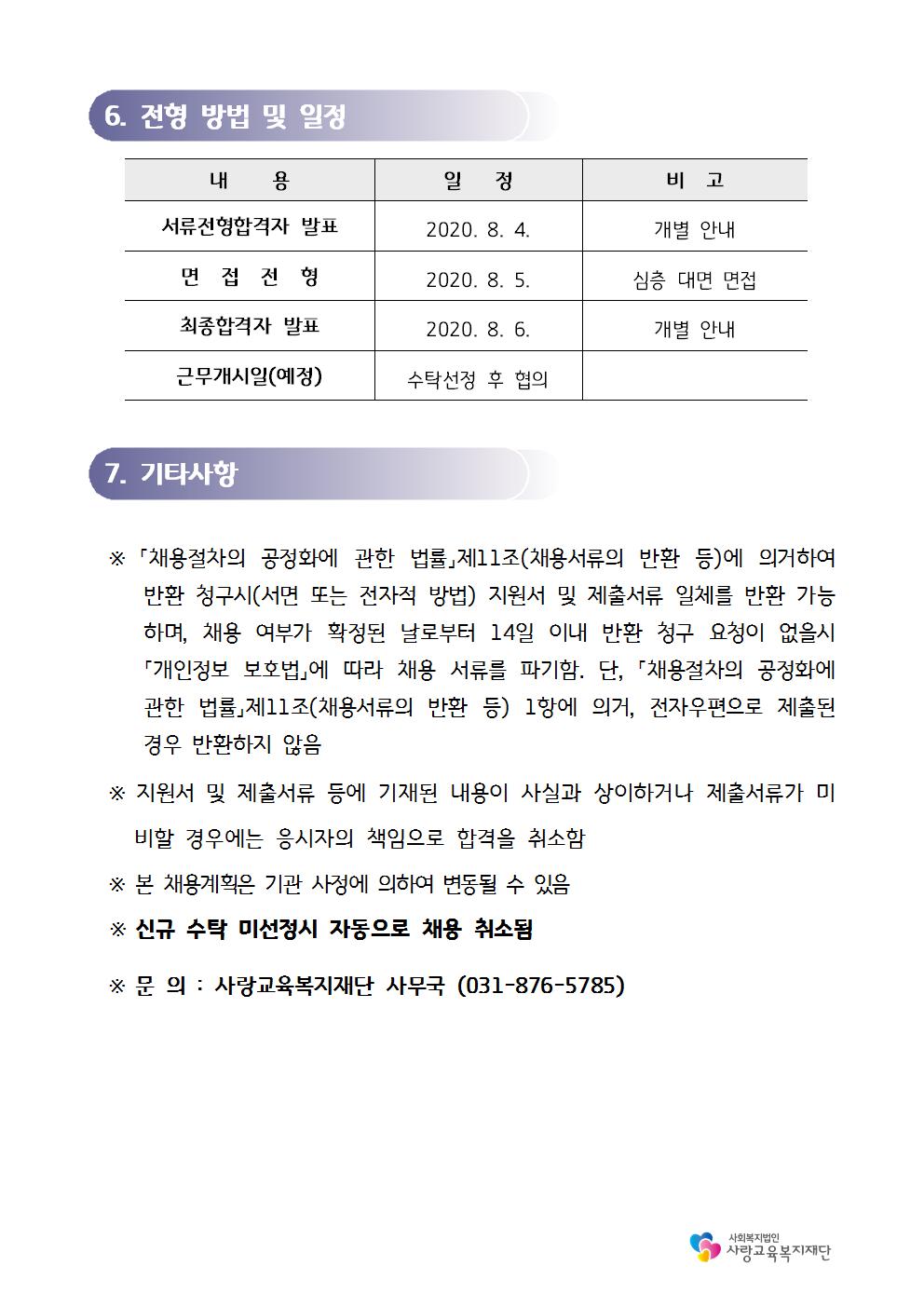 6. 전형 방법 및 일정

| 내 용 | 일 정 | 비 고 |
|---|---|---|
| 서류전형합격자 발표 | 2020. 8. 4. | 개별 안내 |
| 면 접 전 형 | 2020. 8. 5. | 심층 대면 면접 |
| 최종합격자 발표 | 2020. 8. 6. | 개별 안내 |
| 근무개시일(예정) | 수탁선정 후 협의 | |

7. 기타사항

※ 「채용절차의 공정화에 관한 법률」제11조(채용서류의 반환 등)에 의거하여 반환 청구시(서면 또는 전자적 방법) 지원서 및 제출서류 일체를 반환 가능하며, 채용 여부가 확정된 날로부터 14일 이내 반환 청구 요청이 없을시 「개인정보 보호법」에 따라 채용 서류를 파기함. 단, 「채용절차의 공정화에 관한 법률」제11조(채용서류의 반환 등) 1항에 의거, 전자우편으로 제출된 경우 반환하지 않음

※ 지원서 및 제출서류 등에 기재된 내용이 사실과 상이하거나 제출서류가 미비할 경우에는 응시자의 책임으로 합격을 취소함

※ 본 채용계획은 기관 사정에 의하여 변동될 수 있음

※ 신규 수탁 미선정시 자동으로 채용 취소됨

※ 문 의 : 사랑교육복지재단 사무국 (031-876-5785)

사회복지법인
사랑교육복지재단